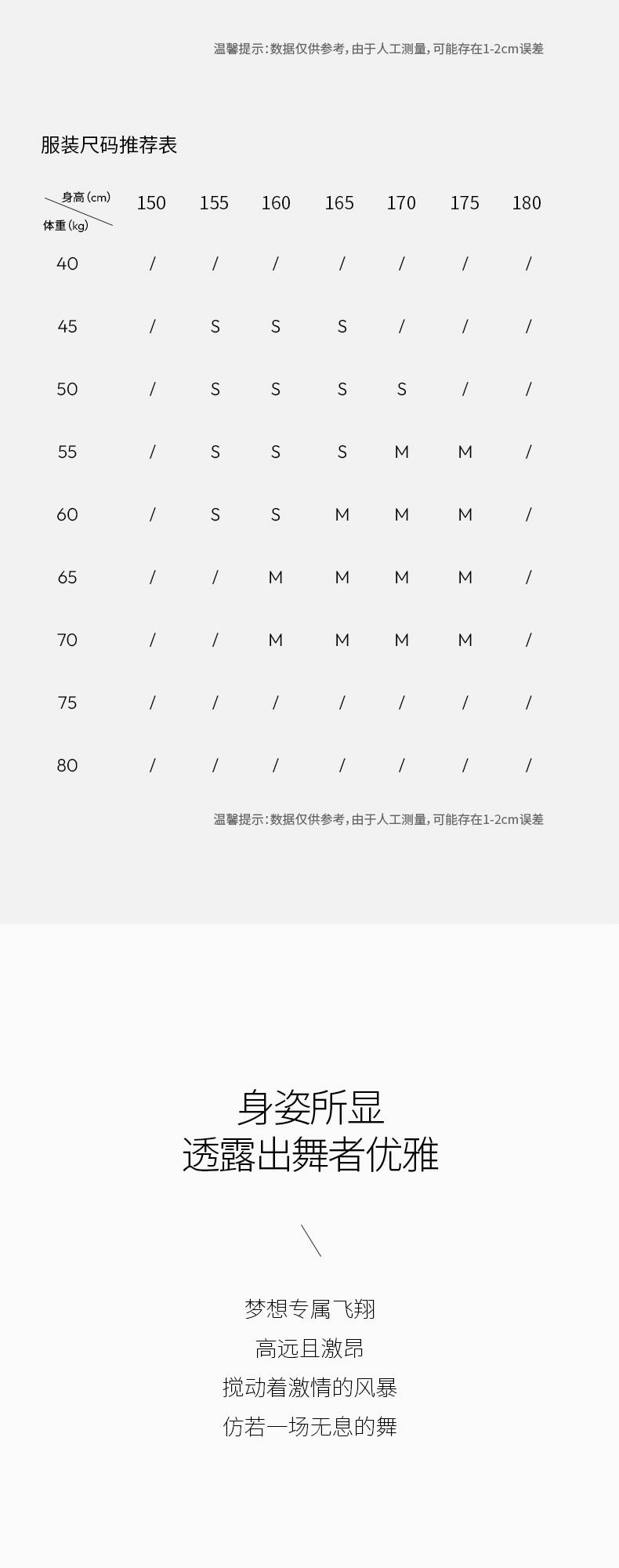 温馨提示:数据仅供参考,由于人工测量,可能存在1-2cm误差

服装尺码推荐表

| 身高(cm) 体重(kg) | 150 | 155 | 160 | 165 | 170 | 175 | 180 |
|---|---|---|---|---|---|---|---|
| 40 | / | / | / | / | / | / | / |
| 45 | / | S | S | S | / | / | / |
| 50 | / | S | S | S | S | / | / |
| 55 | / | S | S | S | M | M | / |
| 60 | / | S | S | M | M | M | / |
| 65 | / | / | M | M | M | M | / |
| 70 | / | / | M | M | M | M | / |
| 75 | / | / | / | / | / | / | / |
| 80 | / | / | / | / | / | / | / |

温馨提示:数据仅供参考,由于人工测量,可能存在1-2cm误差

身姿所显
透露出舞者优雅

梦想专属飞翔
高远且激昂
搅动着激情的风暴
仿若一场无息的舞